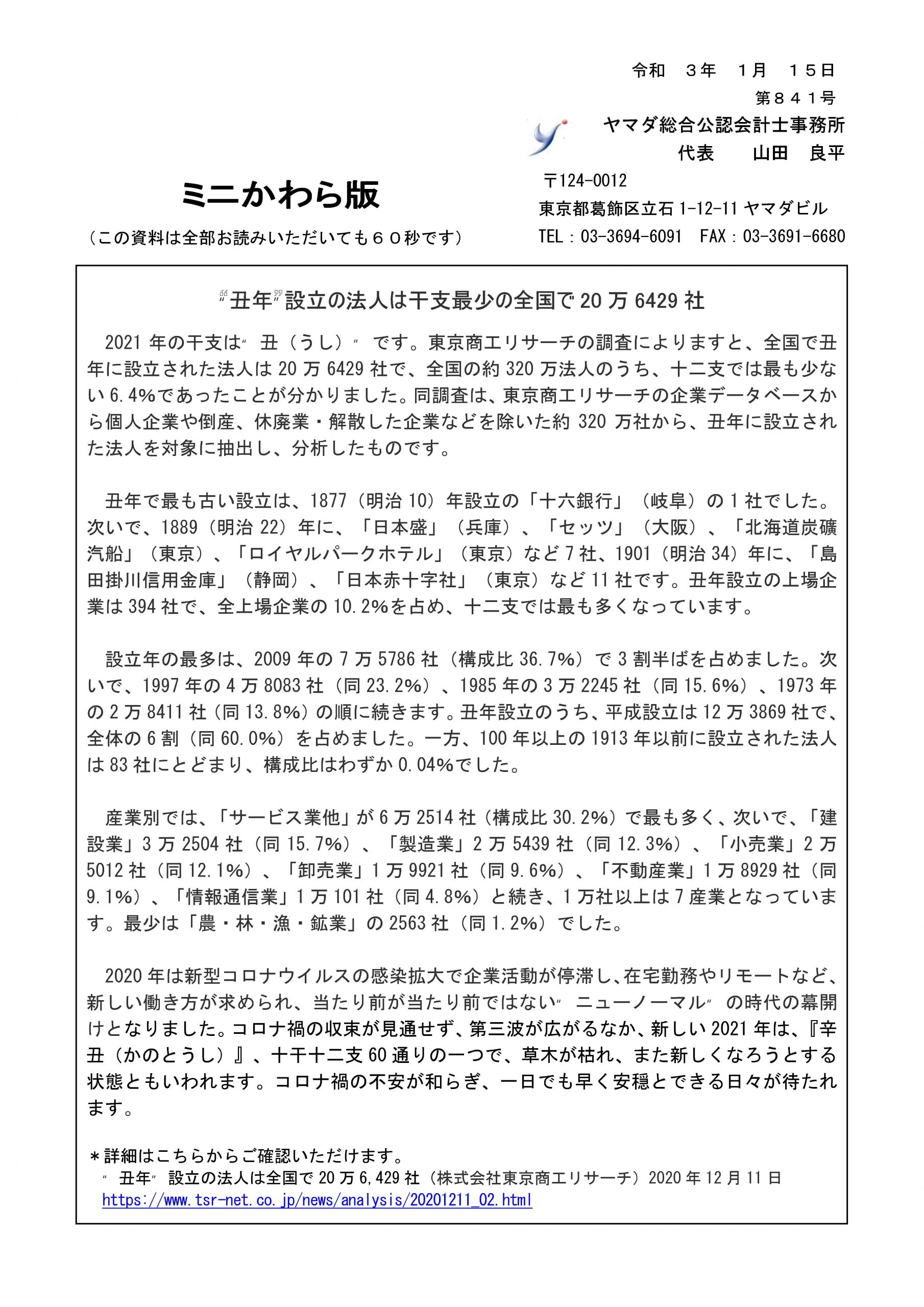 令和　３年　１月　１５日
第８４１号
ヤマダ総合公認会計士事務所
代表　　山田　良平

ミニかわら版
（この資料は全部お読みいただいても６０秒です）

〒124-0012
東京都葛飾区立石 1-12-11 ヤマダビル
TEL：03-3694-6091　FAX：03-3691-6680

“丑年”設立の法人は干支最少の全国で 20 万 6429 社

2021 年の干支は“ 丑（うし）” です。東京商工リサーチの調査によりますと、全国で丑年に設立された法人は 20 万 6429 社で、全国の約 320 万法人のうち、十二支では最も少ない 6.4%であったことが分かりました。同調査は、東京商工リサーチの企業データベースから個人企業や倒産、休廃業・解散した企業などを除いた約 320 万社から、丑年に設立された法人を対象に抽出し、分析したものです。

丑年で最も古い設立は、1877（明治 10）年設立の「十六銀行」（岐阜）の 1 社でした。次いで、1889（明治 22）年に、「日本盛」（兵庫）、「セッツ」（大阪）、「北海道炭礦汽船」（東京）、「ロイヤルパークホテル」（東京）など 7 社、1901（明治 34）年に、「島田掛川信用金庫」（静岡）、「日本赤十字社」（東京）など 11 社です。丑年設立の上場企業は 394 社で、全上場企業の 10.2%を占め、十二支では最も多くなっています。

設立年の最多は、2009 年の 7 万 5786 社（構成比 36.7%）で 3 割半ばを占めました。次いで、1997 年の 4 万 8083 社（同 23.2%）、1985 年の 3 万 2245 社（同 15.6%）、1973 年の 2 万 8411 社（同 13.8%）の順に続きます。丑年設立のうち、平成設立は 12 万 3869 社で、全体の 6 割（同 60.0%）を占めました。一方、100 年以上の 1913 年以前に設立された法人は 83 社にとどまり、構成比はわずか 0.04%でした。

産業別では、「サービス業他」が 6 万 2514 社（構成比 30.2%）で最も多く、次いで、「建設業」3 万 2504 社（同 15.7%）、「製造業」2 万 5439 社（同 12.3%）、「小売業」2 万 5012 社（同 12.1%）、「卸売業」1 万 9921 社（同 9.6%）、「不動産業」1 万 8929 社（同 9.1%）、「情報通信業」1 万 101 社（同 4.8%）と続き、1 万社以上は 7 産業となっています。最少は「農・林・漁・鉱業」の 2563 社（同 1.2%）でした。

2020 年は新型コロナウイルスの感染拡大で企業活動が停滞し、在宅勤務やリモートなど、新しい働き方が求められ、当たり前が当たり前ではない“ ニューノーマル” の時代の幕開けとなりました。コロナ禍の収束が見通せず、第三波が広がるなか、新しい 2021 年は、『辛丑（かのとうし）』、十干十二支 60 通りの一つで、草木が枯れ、また新しくなろうとする状態ともいわれます。コロナ禍の不安が和らぎ、一日でも早く安穏とできる日々が待たれます。

＊詳細はこちらからご確認いただけます。
“ 丑年” 設立の法人は全国で 20 万 6,429 社（株式会社東京商工リサーチ）2020 年 12 月 11 日
https://www.tsr-net.co.jp/news/analysis/20201211_02.html